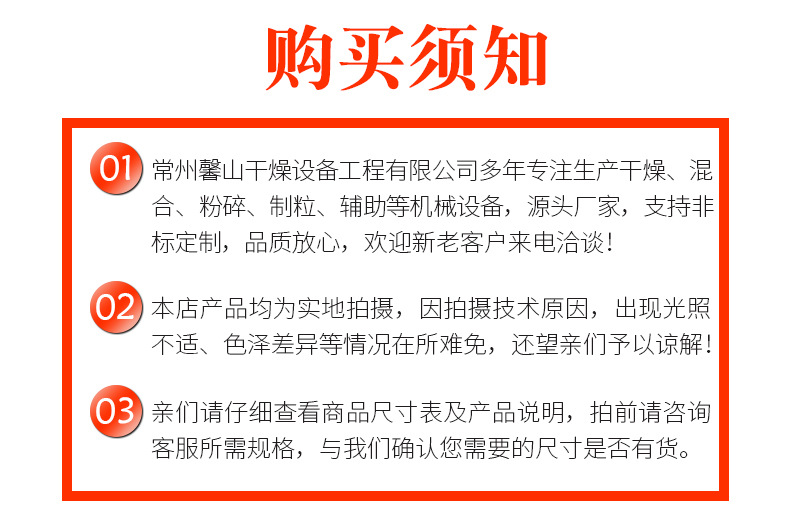 购买须知

01 常州馨山干燥设备工程有限公司多年专注生产干燥、混合、粉碎、制粒、辅助等机械设备，源头厂家，支持非标定制，品质放心，欢迎新老客户来电洽谈！

02 本店产品均为实地拍摄，因拍摄技术原因，出现光照不适、色泽差异等情况在所难免，还望亲们予以谅解！

03 亲们请仔细查看商品尺寸表及产品说明，拍前请咨询客服所需规格，与我们确认您需要的尺寸是否有货。